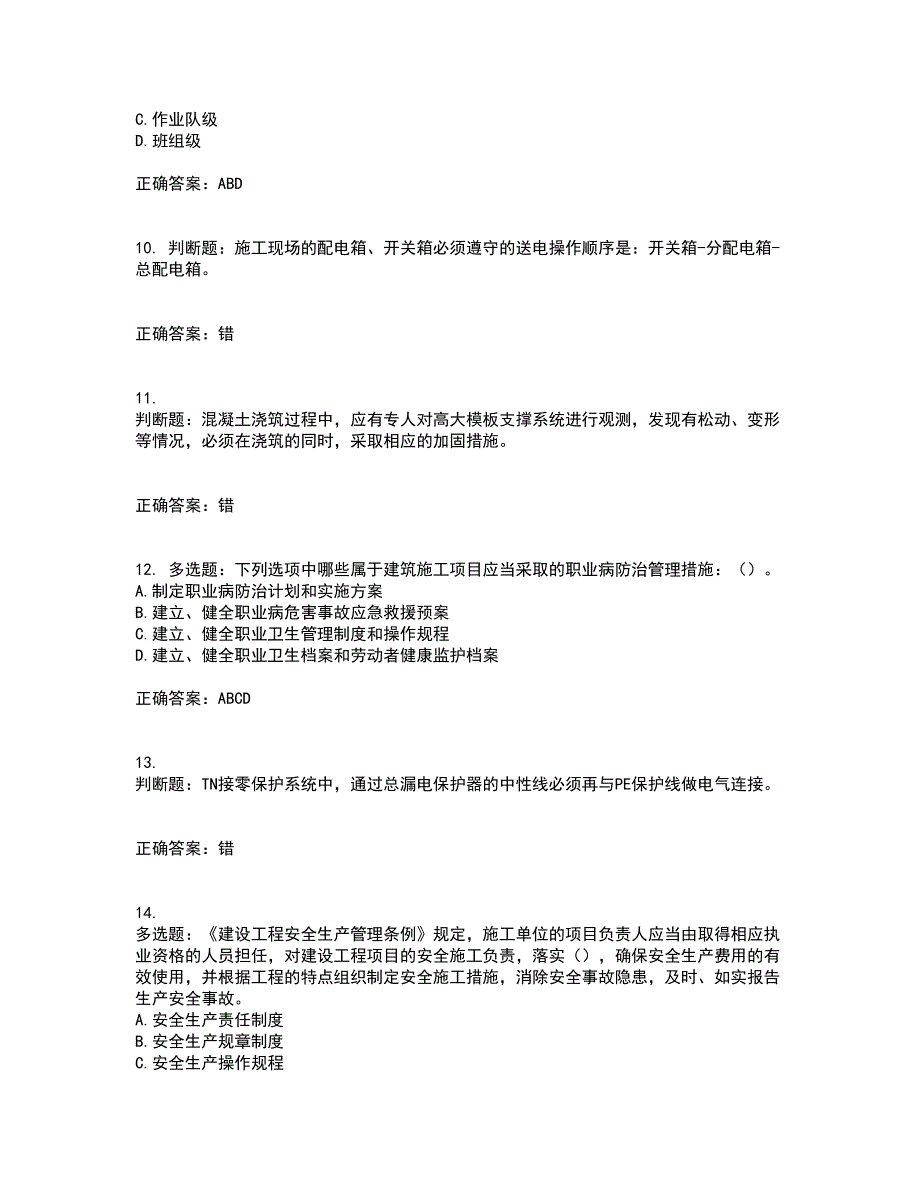 C. 作业队级
D. 班组级

正确答案：ABD

10. 判断题：施工现场的配电箱、开关箱必须遵守的送电操作顺序是：开关箱-分配电箱-总配电箱。

正确答案：错

11.
判断题：混凝土浇筑过程中，应有专人对高大模板支撑系统进行观测，发现有松动、变形等情况，必须在浇筑的同时，采取相应的加固措施。

正确答案：错

12. 多选题：下列选项中哪些属于建筑施工项目应当采取的职业病防治管理措施：（）。
A. 制定职业病防治计划和实施方案
B. 建立、健全职业病危害事故应急救援预案
C. 建立、健全职业卫生管理制度和操作规程
D. 建立、健全职业卫生档案和劳动者健康监护档案

正确答案：ABCD

13.
判断题：TN接零保护系统中，通过总漏电保护器的中性线必须再与PE保护线做电气连接。

正确答案：错

14.
多选题：《建设工程安全生产管理条例》规定，施工单位的项目负责人应当由取得相应执业资格的人员担任，对建设工程项目的安全施工负责，落实（），确保安全生产费用的有效使用，并根据工程的特点组织制定安全施工措施，消除安全事故隐患，及时、如实报告生产安全事故。
A. 安全生产责任制度
B. 安全生产规章制度
C. 安全生产操作规程